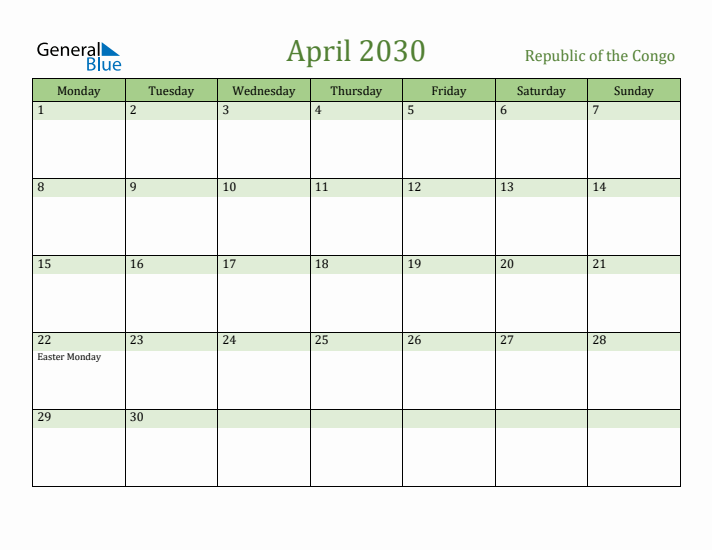 General Blue

April 2030

Republic of the Congo

| Monday | Tuesday | Wednesday | Thursday | Friday | Saturday | Sunday |
|---|---|---|---|---|---|---|
| 1 | 2 | 3 | 4 | 5 | 6 | 7 |
| 8 | 9 | 10 | 11 | 12 | 13 | 14 |
| 15 | 16 | 17 | 18 | 19 | 20 | 21 |
| 22 Easter Monday | 23 | 24 | 25 | 26 | 27 | 28 |
| 29 | 30 | | | | | |